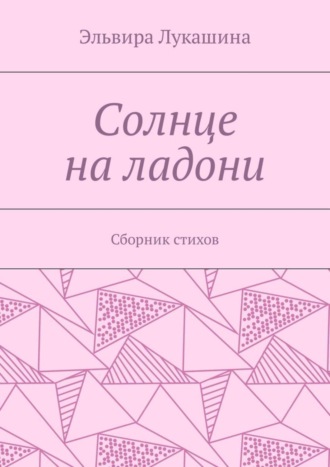 Эльвира Лукашина

Солнце на ладони

Сборник стихов